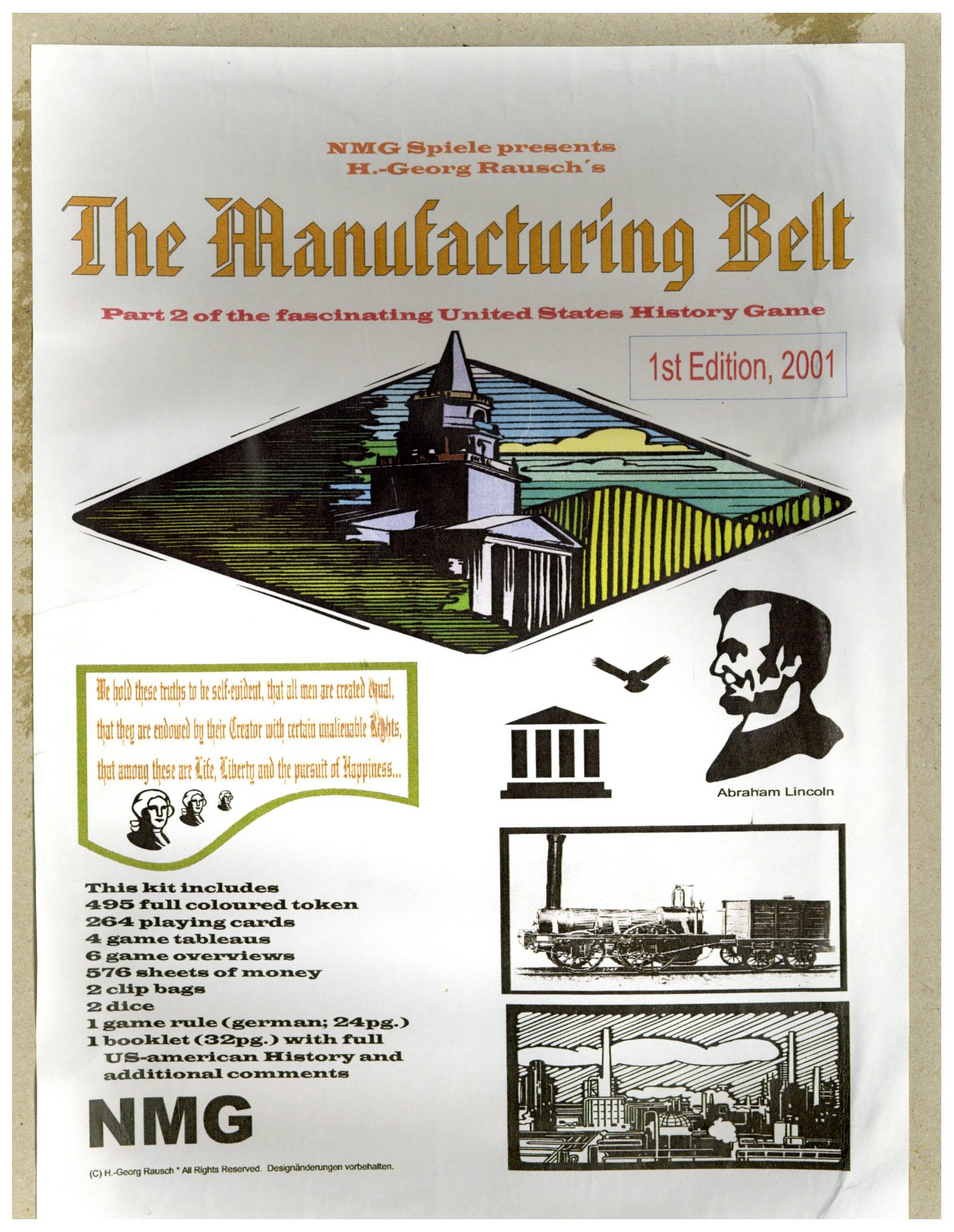 NMG Spiele presents
H.-Georg Rausch´s

The Manufacturing Belt

Part 2 of the fascinating United States History Game

1st Edition, 2001

We hold these truths to be self-evident, that all men are created equal, that they are endowed by their Creator with certain unalienable Rights, that among these are Life, Liberty and the pursuit of Happiness...

Abraham Lincoln

This kit includes
495 full coloured token
264 playing cards
4 game tableaus
6 game overviews
576 sheets of money
2 clip bags
2 dice
1 game rule (german; 24pg.)
1 booklet (32pg.) with full US-american History and additional comments

NMG

(C) H.-Georg Rausch * All Rights Reserved. Designänderungen vorbehalten.